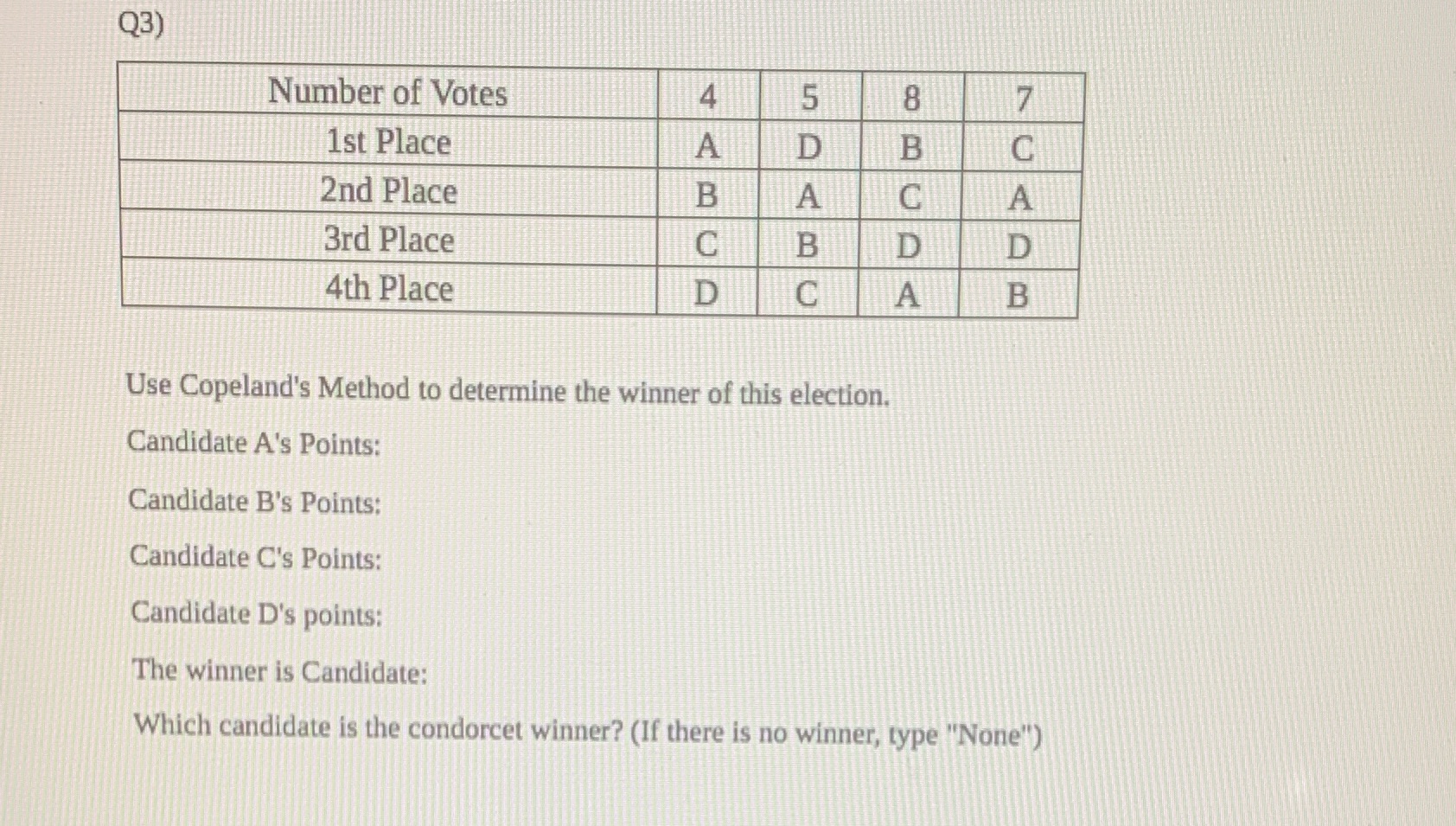 Q3)

| Number of Votes | 4 | 5 | 8 | 7 |
|---|---|---|---|---|
| 1st Place | A | D | B | C |
| 2nd Place | B | A | C | A |
| 3rd Place | C | B | D | D |
| 4th Place | D | C | A | B |

Use Copeland's Method to determine the winner of this election.

Candidate A's Points:

Candidate B's Points:

Candidate C's Points:

Candidate D's points:

The winner is Candidate:

Which candidate is the condorcet winner? (If there is no winner, type "None")